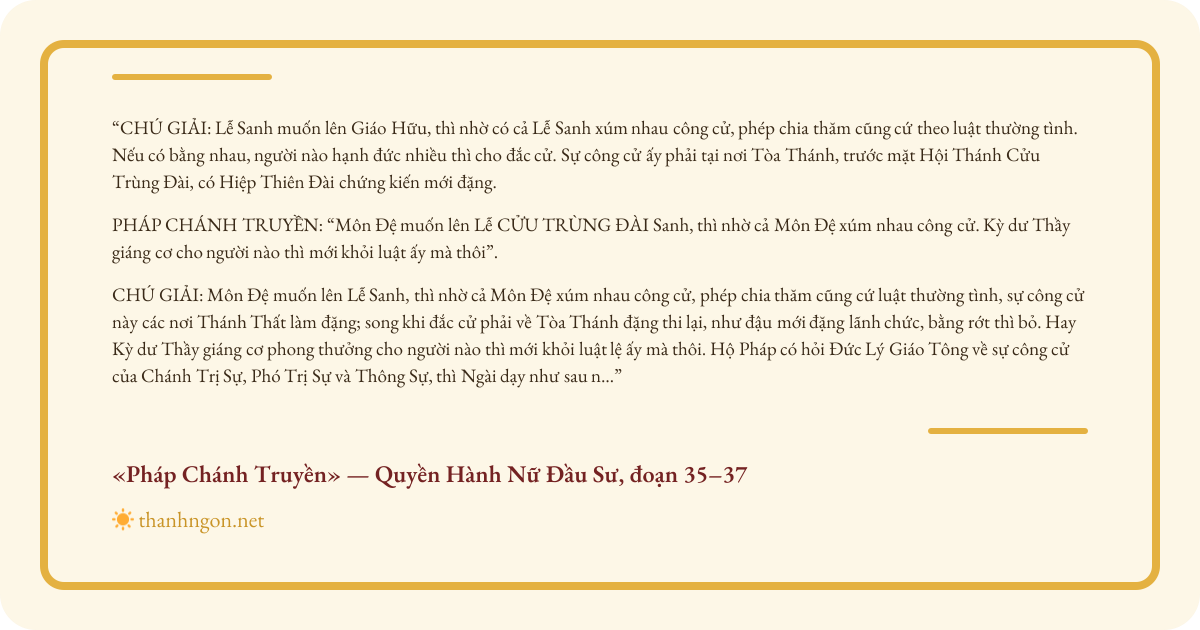 “CHÚ GIẢI: Lễ Sanh muốn lên Giáo Hữu, thì nhờ có cả Lễ Sanh xúm nhau công cử, phép chia thăm cũng cứ theo luật thường tình. Nếu có bằng nhau, người nào hạnh đức nhiều thì cho đắc cử. Sự công cử ấy phải tại nơi Tòa Thánh, trước mặt Hội Thánh Cửu Trùng Đài, có Hiệp Thiên Đài chứng kiến mới đặng.

PHÁP CHÁNH TRUYỀN: “Môn Đệ muốn lên Lễ CỬU TRÙNG ĐÀI Sanh, thì nhờ cả Môn Đệ xúm nhau công cử. Kỳ dư Thầy giáng cơ cho người nào thì mới khỏi luật ấy mà thôi”.

CHÚ GIẢI: Môn Đệ muốn lên Lễ Sanh, thì nhờ cả Môn Đệ xúm nhau công cử, phép chia thăm cũng cứ luật thường tình, sự công cử này các nơi Thánh Thất làm đặng; song khi đắc cử phải về Tòa Thánh đặng thi lại, như đậu mới đặng lãnh chức, bằng rớt thì bỏ. Hay Kỳ dư Thầy giáng cơ phong thưởng cho người nào thì mới khỏi luật lệ ấy mà thôi. Hộ Pháp có hỏi Đức Lý Giáo Tông về sự công cử của Chánh Trị Sự, Phó Trị Sự và Thông Sự, thì Ngài dạy như sau n...”

«Pháp Chánh Truyền» — Quyền Hành Nữ Đầu Sư, đoạn 35–37

thanhngon.net